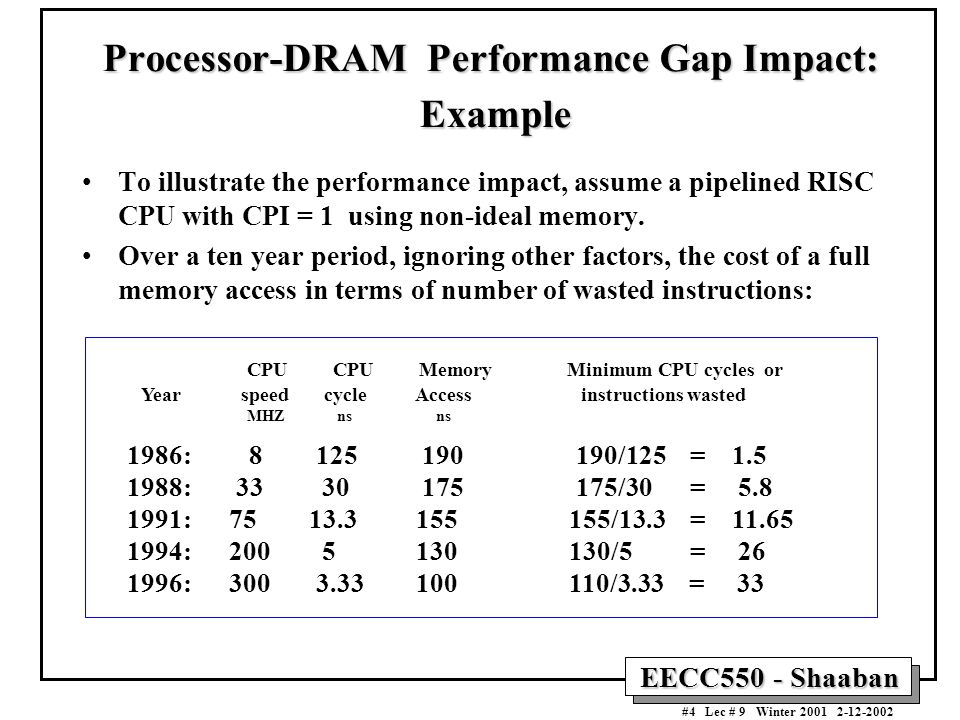 Processor-DRAM Performance Gap Impact: Example

• To illustrate the performance impact, assume a pipelined RISC CPU with CPI = 1 using non-ideal memory.

• Over a ten year period, ignoring other factors, the cost of a full memory access in terms of number of wasted instructions:

| Year | CPU speed MHZ | CPU cycle ns | Memory Access ns | Minimum CPU cycles or instructions wasted |
|---|---|---|---|---|
| 1986: | 8 | 125 | 190 | 190/125 = 1.5 |
| 1988: | 33 | 30 | 175 | 175/30 = 5.8 |
| 1991: | 75 | 13.3 | 155 | 155/13.3 = 11.65 |
| 1994: | 200 | 5 | 130 | 130/5 = 26 |
| 1996: | 300 | 3.33 | 100 | 110/3.33 = 33 |

EECC550 - Shaaban

#4 Lec # 9 Winter 2001 2-12-2002